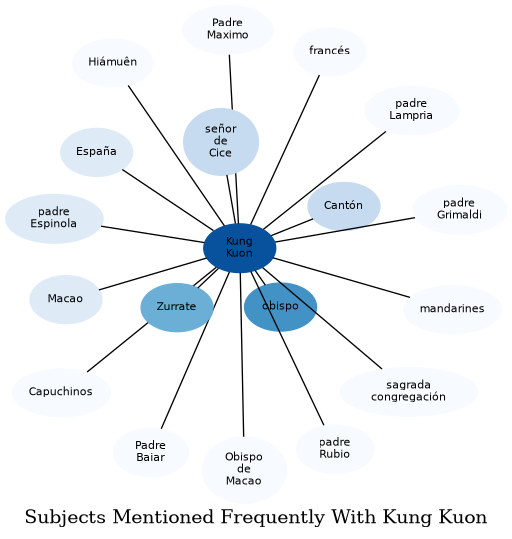 Padre Maximo

francés

Hiámuên

padre Lampria

señor de Cice

España

Cantón

padre Grimaldi

padre Espinola

Kung Kuon

Macao

Zurrate

obispo

mandarines

Capuchinos

sagrada congregación

Padre Baiar

Obispo de Macao

padre Rubio

Subjects Mentioned Frequently With Kung Kuon